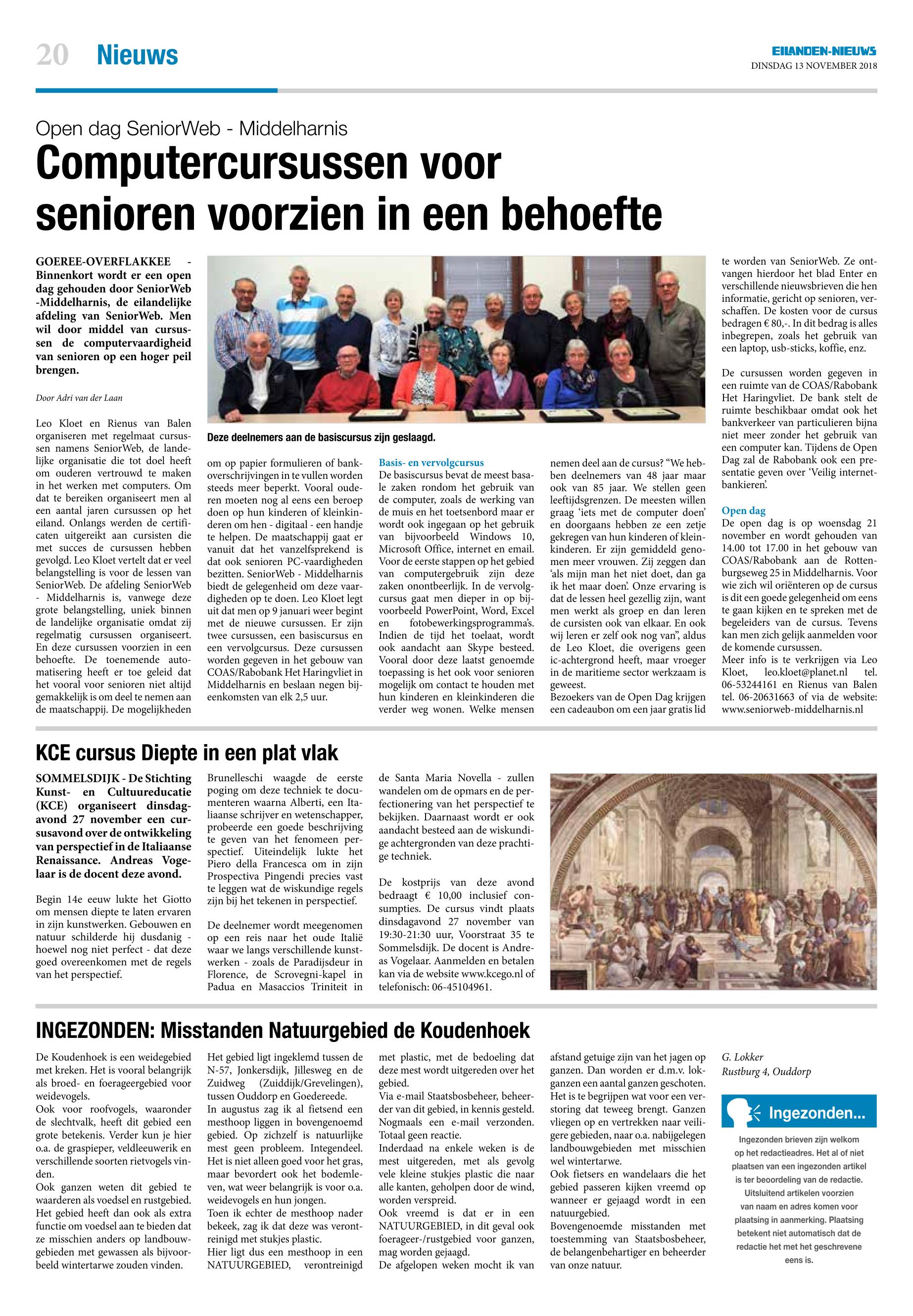 20 Nieuws

EILANDEN-NIEUWS
DINSDAG 13 NOVEMBER 2018

Open dag SeniorWeb - Middelharnis

Computercursussen voor senioren voorzien in een behoefte

GOEREE-OVERFLAKKEE - Binnenkort wordt er een open dag gehouden door SeniorWeb -Middelharnis, de eilandelijke afdeling van SeniorWeb. Men wil door middel van cursussen de computervaardigheid van senioren op een hoger peil brengen.

Door Adri van der Laan

Leo Kloet en Rienus van Balen organiseren met regelmaat cursussen namens SeniorWeb, de landelijke organisatie die tot doel heeft om ouderen vertrouwd te maken in het werken met computers. Om dat te bereiken organiseert men al een aantal jaren cursussen op het eiland. Onlangs werden de certificaten uitgereikt aan cursisten die met succes de cursussen hebben gevolgd. Leo Kloet vertelt dat er veel belangstelling is voor de lessen van SeniorWeb. De afdeling SeniorWeb - Middelharnis is, vanwege deze grote belangstelling, uniek binnen de landelijke organisatie omdat zij regelmatig cursussen organiseert. En deze cursussen voorzien in een behoefte. De toenemende automatisering heeft er toe geleid dat het vooral voor senioren niet altijd gemakkelijk is om deel te nemen aan de maatschappij. De mogelijkheden

Deze deelnemers aan de basiscursus zijn geslaagd.

om op papier formulieren of bankoverschrijvingen in te vullen worden steeds meer beperkt. Vooral ouderen moeten nog al eens een beroep doen op hun kinderen of kleinkinderen om hen - digitaal - een handje te helpen. De maatschappij gaat er vanuit dat het vanzelfsprekend is dat ook senioren PC-vaardigheden bezitten. SeniorWeb - Middelharnis biedt de gelegenheid om deze vaardigheden op te doen. Leo Kloet legt uit dat men op 9 januari weer begint met de nieuwe cursussen. Er zijn twee cursussen, een basiscursus en een vervolgcursus. Deze cursussen worden gegeven in het gebouw van COAS/Rabobank Het Haringvliet in Middelharnis en beslaan negen bijeenkomsten van elk 2,5 uur.

Basis- en vervolgcursus
De basiscursus bevat de meest basale zaken rondom het gebruik van de computer, zoals de werking van de muis en het toetsenbord maar er wordt ook ingegaan op het gebruik van bijvoorbeeld Windows 10, Microsoft Office, internet en email. Voor de eerste stappen op het gebied van computergebruik zijn deze zaken onontbeerlijk. In de vervolgcursus gaat men dieper in op bijvoorbeeld PowerPoint, Word, Excel en fotobewerkingsprogramma's. Indien de tijd het toelaat, wordt ook aandacht aan Skype besteed. Vooral door deze laatst genoemde toepassing is het ook voor senioren mogelijk om contact te houden met hun kinderen en kleinkinderen die verder weg wonen. Welke mensen

nemen deel aan de cursus? "We hebben deelnemers van 48 jaar maar ook van 85 jaar. We stellen geen leeftijdsgrenzen. De meesten willen graag 'iets met de computer doen' en doorgaans hebben ze een zetje gekregen van hun kinderen of kleinkinderen. Er zijn gemiddeld genomen meer vrouwen. Zij zeggen dan 'als mijn man het niet doet, dan ga ik het maar doen'. Onze ervaring is dat de lessen heel gezellig zijn, want men werkt als groep en dan leren de cursisten ook van elkaar. En ook wij leren er zelf ook nog van", aldus de Leo Kloet, die overigens geen ic-achtergrond heeft, maar vroeger in de maritieme sector werkzaam is geweest.
Bezoekers van de Open Dag krijgen een cadeaubon om een jaar gratis lid

te worden van SeniorWeb. Ze ontvangen hierdoor het blad Enter en verschillende nieuwsbrieven die hen informatie, gericht op senioren, verschaffen. De kosten voor de cursus bedragen € 80,-. In dit bedrag is alles inbegrepen, zoals het gebruik van een laptop, usb-sticks, koffie, enz.

De cursussen worden gegeven in een ruimte van de COAS/Rabobank Het Haringvliet. De bank stelt de ruimte beschikbaar omdat ook het bankverkeer van particulieren bijna niet meer zonder het gebruik van een computer kan. Tijdens de Open Dag zal de Rabobank ook een presentatie geven over 'Veilig internetbankieren'.

Open dag
De open dag is op woensdag 21 november en wordt gehouden van 14.00 tot 17.00 in het gebouw van COAS/Rabobank aan de Rottenburgseweg 25 in Middelharnis. Voor wie zich wil oriënteren op de cursus is dit een goede gelegenheid om eens te gaan kijken en te spreken met de begeleiders van de cursus. Tevens kan men zich gelijk aanmelden voor de komende cursussen.
Meer info is te verkrijgen via Leo Kloet, leo.kloet@planet.nl tel. 06-53244161 en Rienus van Balen tel. 06-20631663 of via de website: www.seniorweb-middelharnis.nl

KCE cursus Diepte in een plat vlak

SOMMELSDIJK - De Stichting Kunst- en Cultuureducatie (KCE) organiseert dinsdagavond 27 november een cursusavond over de ontwikkeling van perspectief in de Italiaanse Renaissance. Andreas Vogelaar is de docent deze avond.

Begin 14e eeuw lukte het Giotto om mensen diepte te laten ervaren in zijn kunstwerken. Gebouwen en natuur schilderde hij dusdanig - hoewel nog niet perfect - dat deze goed overeenkomen met de regels van het perspectief.

Brunelleschi waagde de eerste poging om deze techniek te documenteren waarna Alberti, een Italiaanse schrijver en wetenschapper, probeerde een goede beschrijving te geven van het fenomeen perspectief. Uiteindelijk lukte het Piero della Francesca om in zijn Prospectiva Pingendi precies vast te leggen wat de wiskundige regels zijn bij het tekenen in perspectief.

De deelnemer wordt meegenomen op een reis naar het oude Italië waar we langs verschillende kunstwerken - zoals de Paradijsdeur in Florence, de Scrovegni-kapel in Padua en Masaccios Triniteit in

de Santa Maria Novella - zullen wandelen om de opmars en de perfectionering van het perspectief te bekijken. Daarnaast wordt er ook aandacht besteed aan de wiskundige achtergronden van deze prachtige techniek.

De kostprijs van deze avond bedraagt € 10,00 inclusief consumpties. De cursus vindt plaats dinsdagavond 27 november van 19:30-21:30 uur, Voorstraat 35 te Sommelsdijk. De docent is Andreas Vogelaar. Aanmelden en betalen kan via de website www.kcego.nl of telefonisch: 06-45104961.

INGEZONDEN: Misstanden Natuurgebied de Koudenhoek

De Koudenhoek is een weidegebied met kreken. Het is vooral belangrijk als broed- en foerageergebied voor weidevogels.
Ook voor roofvogels, waaronder de slechtvalk, heeft dit gebied een grote betekenis. Verder kun je hier o.a. de graspieper, veldleeuwerik en verschillende soorten rietvogels vinden.
Ook ganzen weten dit gebied te waarderen als voedsel en rustgebied. Het gebied heeft dan ook als extra functie om voedsel aan te bieden dat ze misschien anders op landbouwgebieden met gewassen als bijvoorbeeld wintertarwe zouden vinden.

Het gebied ligt ingeklemd tussen de N-57, Jonkersdijk, Jillesweg en de Zuidweg (Zuiddijk/Grevelingen), tussen Ouddorp en Goedereede.
In augustus zag ik al fietsend een mesthoop liggen in bovengenoemd gebied. Op zichzelf is natuurlijke mest geen probleem. Integendeel. Het is niet alleen goed voor het gras, maar bevordert ook het bodemleven, wat weer belangrijk is voor o.a. weidevogels en hun jongen.
Toen ik echter de mesthoop nader bekeek, zag ik dat deze was verontreinigd met stukjes plastic.
Hier ligt dus een mesthoop in een NATUURGEBIED, verontreinigd

met plastic, met de bedoeling dat deze mest wordt uitgereden over het gebied.
Via e-mail Staatsbosbeheer, beheerder van dit gebied, in kennis gesteld. Nogmaals een e-mail verzonden. Totaal geen reactie.
Inderdaad na enkele weken is de mest uitgereden, met als gevolg vele kleine stukjes plastic die naar alle kanten, geholpen door de wind, worden verspreid.
Ook vreemd is dat er in een NATUURGEBIED, in dit geval ook foerageer-/rustgebied voor ganzen, mag worden gejaagd.
De afgelopen weken mocht ik van

afstand getuige zijn van het jagen op ganzen. Dan worden er d.m.v. lokganzen een aantal ganzen geschoten. Het is te begrijpen wat voor een verstoring dat teweeg brengt. Ganzen vliegen op en vertrekken naar veiligere gebieden, naar o.a. nabijgelegen landbouwgebieden met misschien wel wintertarwe.
Ook fietsers en wandelaars die het gebied passeren kijken vreemd op wanneer er gejaagd wordt in een natuurgebied.
Bovengenoemde misstanden met toestemming van Staatsbosbeheer, de belangenbehartiger en beheerder van onze natuur.

G. Lokker
Rustburg 4, Ouddorp

Ingezonden...
Ingezonden brieven zijn welkom op het redactieadres. Het al of niet plaatsen van een ingezonden artikel is ter beoordeling van de redactie. Uitsluitend artikelen voorzien van naam en adres komen voor plaatsing in aanmerking. Plaatsing betekent niet automatisch dat de redactie het met het geschrevene eens is.